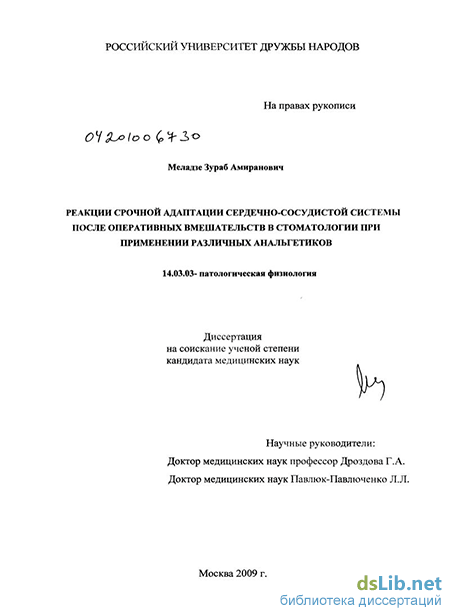 РОССИЙСКИЙ УНИВЕРСИТЕТ ДРУЖБЫ НАРОДОВ

На правах рукописи

04201006730

Меладзе Зураб Амиранович

РЕАКЦИИ СРОЧНОЙ АДАПТАЦИИ СЕРДЕЧНО-СОСУДИСТОЙ СИСТЕМЫ ПОСЛЕ ОПЕРАТИВНЫХ ВМЕШАТЕЛЬСТВ В СТОМАТОЛОГИИ ПРИ ПРИМЕНЕНИИ РАЗЛИЧНЫХ АНАЛЬГЕТИКОВ

14.03.03- патологическая физиология

Диссертация
на соискание ученой степени
кандидата медицинских наук

Научные руководители:
Доктор медицинских наук профессор Дроздова Г.А.
Доктор медицинских наук Павлюк-Павлюченко Л.Л.

Москва 2009 г.

dsLib.net
библиотека диссертаций